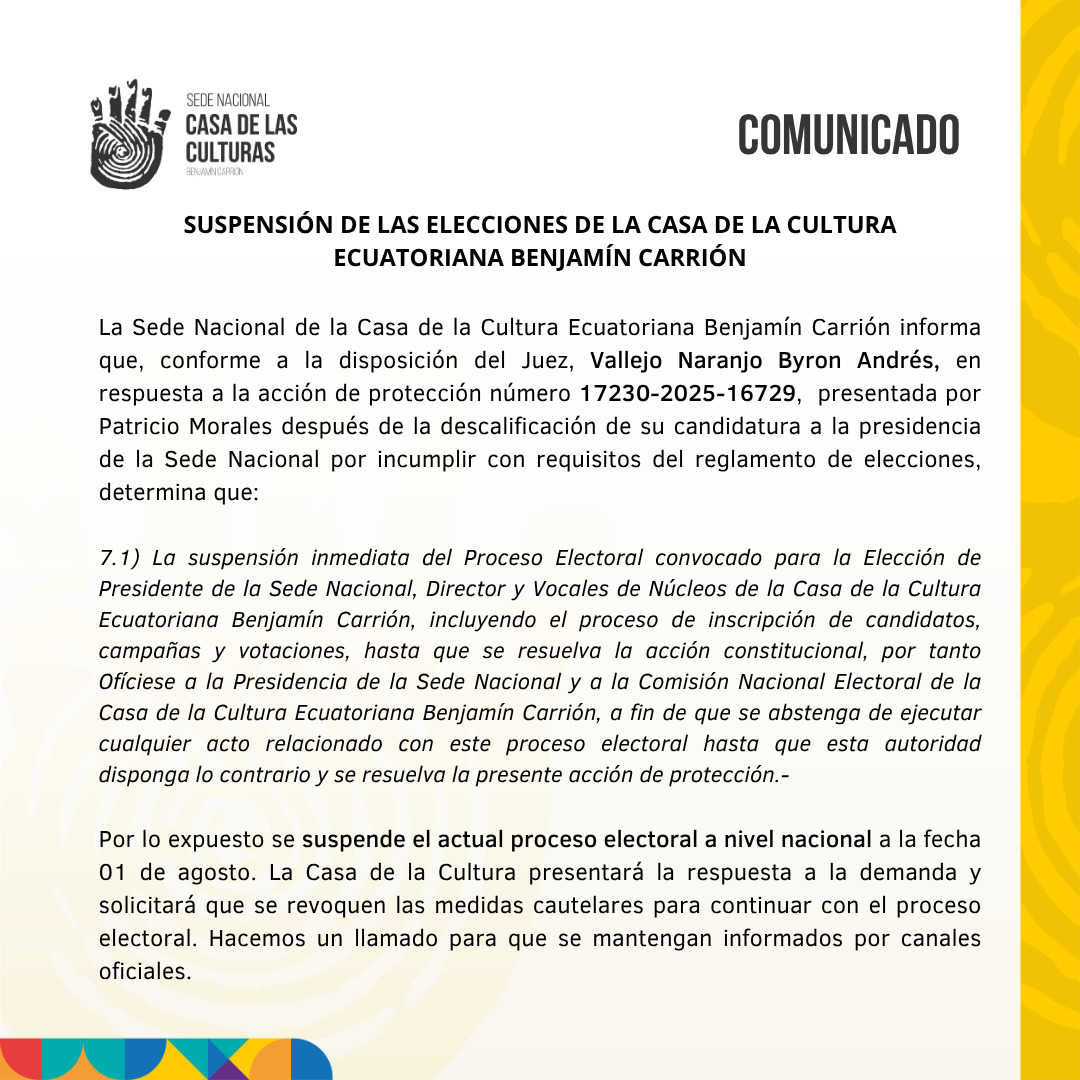 SEDE NACIONAL
CASA DE LAS CULTURAS
BENJAMÍN CARRIÓN

COMUNICADO

SUSPENSIÓN DE LAS ELECCIONES DE LA CASA DE LA CULTURA ECUATORIANA BENJAMÍN CARRIÓN

La Sede Nacional de la Casa de la Cultura Ecuatoriana Benjamín Carrión informa que, conforme a la disposición del Juez, Vallejo Naranjo Byron Andrés, en respuesta a la acción de protección número 17230-2025-16729, presentada por Patricio Morales después de la descalificación de su candidatura a la presidencia de la Sede Nacional por incumplir con requisitos del reglamento de elecciones, determina que:

7.1) La suspensión inmediata del Proceso Electoral convocado para la Elección de Presidente de la Sede Nacional, Director y Vocales de Núcleos de la Casa de la Cultura Ecuatoriana Benjamín Carrión, incluyendo el proceso de inscripción de candidatos, campañas y votaciones, hasta que se resuelva la acción constitucional, por tanto Ofíciese a la Presidencia de la Sede Nacional y a la Comisión Nacional Electoral de la Casa de la Cultura Ecuatoriana Benjamín Carrión, a fin de que se abstenga de ejecutar cualquier acto relacionado con este proceso electoral hasta que esta autoridad disponga lo contrario y se resuelva la presente acción de protección.-

Por lo expuesto se suspende el actual proceso electoral a nivel nacional a la fecha 01 de agosto. La Casa de la Cultura presentará la respuesta a la demanda y solicitará que se revoquen las medidas cautelares para continuar con el proceso electoral. Hacemos un llamado para que se mantengan informados por canales oficiales.